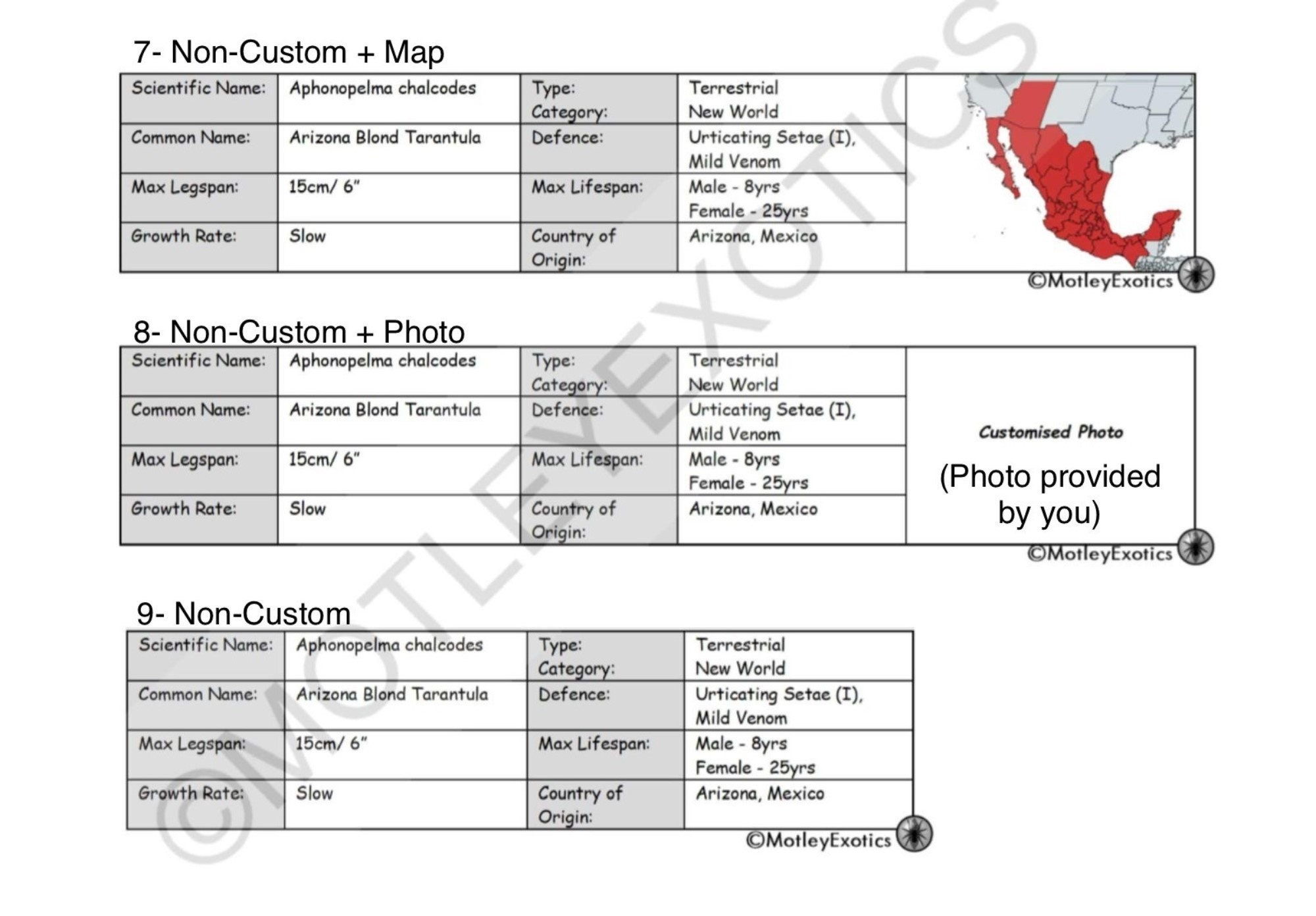 7- Non-Custom + Map

| Scientific Name: | Aphonopelma chalcodes | Type: Category: | Terrestrial New World |
|---|---|---|---|
| Common Name: | Arizona Blond Tarantula | Defence: | Urticating Setae (I), Mild Venom |
| Max Legspan: | 15cm/ 6" | Max Lifespan: | Male - 8yrs Female - 25yrs |
| Growth Rate: | Slow | Country of Origin: | Arizona, Mexico |

©MotleyExotics

8- Non-Custom + Photo

| Scientific Name: | Aphonopelma chalcodes | Type: Category: | Terrestrial New World |
|---|---|---|---|
| Common Name: | Arizona Blond Tarantula | Defence: | Urticating Setae (I), Mild Venom |
| Max Legspan: | 15cm/ 6" | Max Lifespan: | Male - 8yrs Female - 25yrs |
| Growth Rate: | Slow | Country of Origin: | Arizona, Mexico |

Customised Photo

(Photo provided by you)

©MotleyExotics

9- Non-Custom

| Scientific Name: | Aphonopelma chalcodes | Type: Category: | Terrestrial New World |
|---|---|---|---|
| Common Name: | Arizona Blond Tarantula | Defence: | Urticating Setae (I), Mild Venom |
| Max Legspan: | 15cm/ 6" | Max Lifespan: | Male - 8yrs Female - 25yrs |
| Growth Rate: | Slow | Country of Origin: | Arizona, Mexico |

©MotleyExotics

©MOTLEYEXOTICS